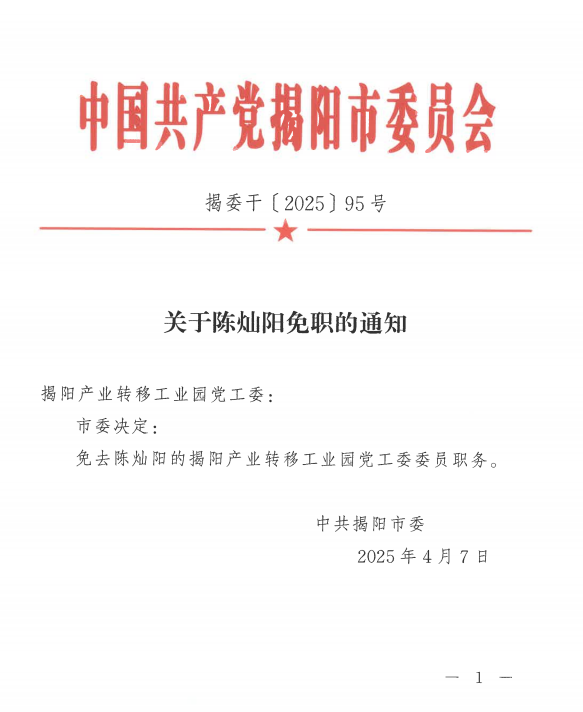 中国共产党揭阳市委员会

揭委干〔2025〕95号

关于陈灿阳免职的通知

揭阳产业转移工业园党工委：

市委决定：

免去陈灿阳的揭阳产业转移工业园党工委委员职务。

中共揭阳市委

2025年4月7日

— 1 —